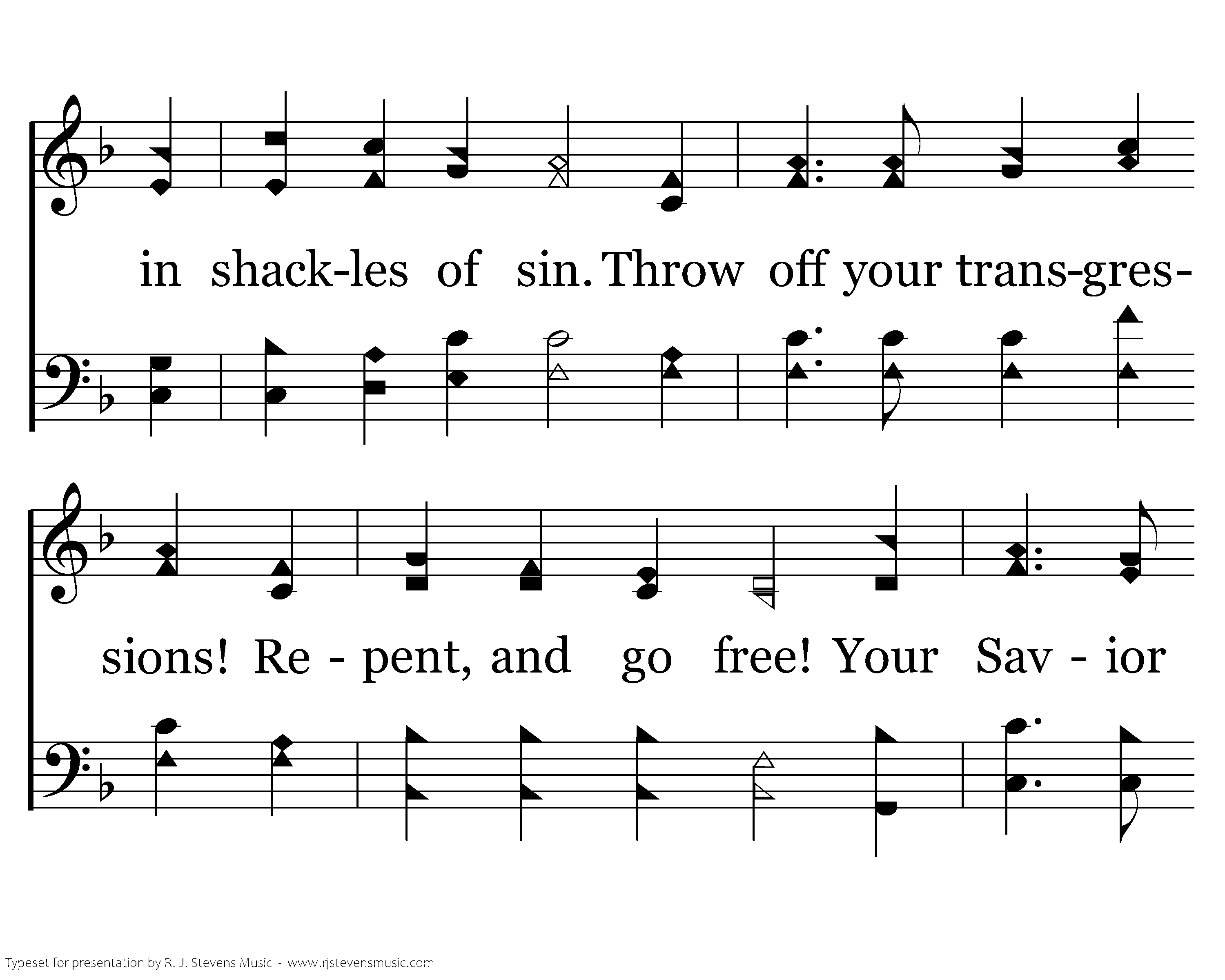 in shack-les of sin. Throw off your trans-gres-

sions! Re - pent, and go free! Your Sav - ior

Typeset for presentation by R. J. Stevens Music - www.rjstevensmusic.com